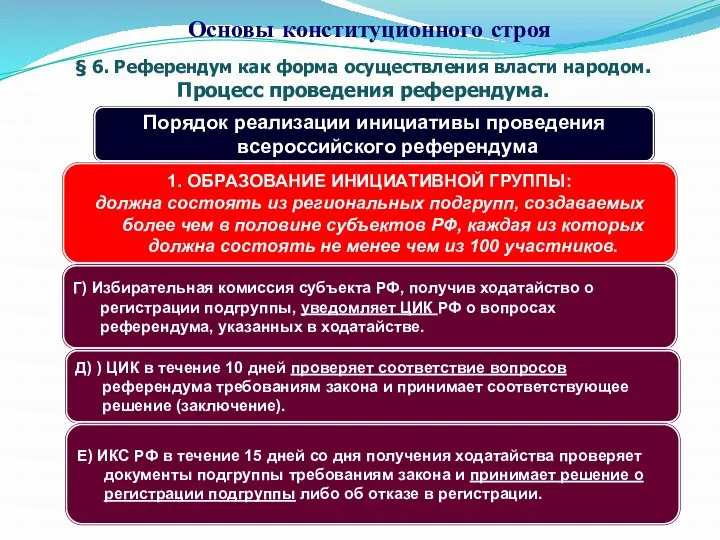 Основы конституционного строя

§ 6. Референдум как форма осуществления власти народом.
Процесс проведения референдума.

Порядок реализации инициативы проведения всероссийского референдума

1. ОБРАЗОВАНИЕ ИНИЦИАТИВНОЙ ГРУППЫ:
должна состоять из региональных подгрупп, создаваемых более чем в половине субъектов РФ, каждая из которых должна состоять не менее чем из 100 участников.

Г) Избирательная комиссия субъекта РФ, получив ходатайство о регистрации подгруппы, уведомляет ЦИК РФ о вопросах референдума, указанных в ходатайстве.

Д) ) ЦИК в течение 10 дней проверяет соответствие вопросов референдума требованиям закона и принимает соответствующее решение (заключение).

Е) ИКС РФ в течение 15 дней со дня получения ходатайства проверяет документы подгруппы требованиям закона и принимает решение о регистрации подгруппы либо об отказе в регистрации.